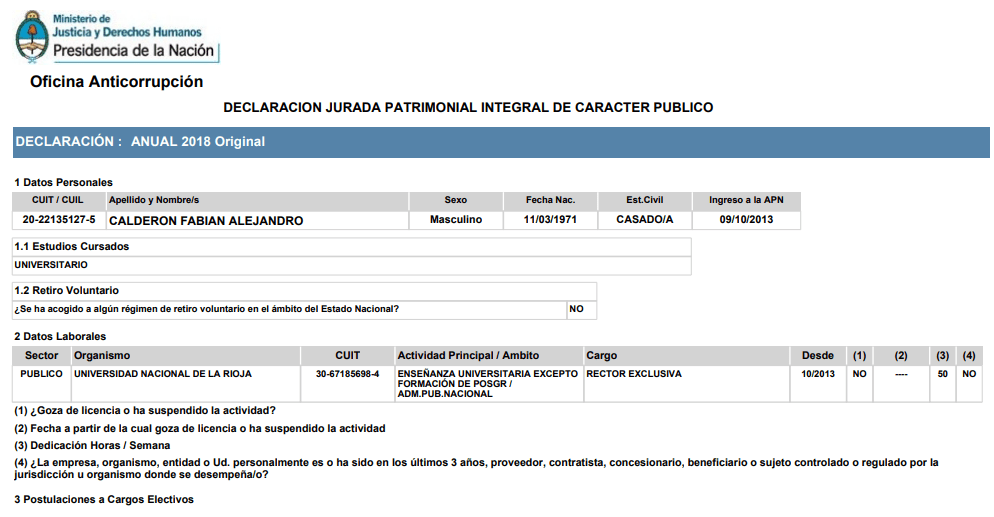 Ministerio de Justicia y Derechos Humanos
Presidencia de la Nación

Oficina Anticorrupción

DECLARACION JURADA PATRIMONIAL INTEGRAL DE CARACTER PUBLICO

DECLARACIÓN : ANUAL 2018 Original

1 Datos Personales

| CUIT / CUIL | Apellido y Nombre/s | Sexo | Fecha Nac. | Est.Civil | Ingreso a la APN |
|---|---|---|---|---|---|
| 20-22135127-5 | CALDERON FABIAN ALEJANDRO | Masculino | 11/03/1971 | CASADO/A | 09/10/2013 |

1.1 Estudios Cursados
UNIVERSITARIO

1.2 Retiro Voluntario

| ¿Se ha acogido a algún régimen de retiro voluntario en el ámbito del Estado Nacional? | NO |
|---|---|

2 Datos Laborales

| Sector | Organismo | CUIT | Actividad Principal / Ambito | Cargo | Desde | (1) | (2) | (3) | (4) |
|---|---|---|---|---|---|---|---|---|---|
| PUBLICO | UNIVERSIDAD NACIONAL DE LA RIOJA | 30-67185698-4 | ENSEÑANZA UNIVERSITARIA EXCEPTO FORMACIÓN DE POSGR / ADM.PUB.NACIONAL | RECTOR EXCLUSIVA | 10/2013 | NO | ---- | 50 | NO |

(1) ¿Goza de licencia o ha suspendido la actividad?
(2) Fecha a partir de la cual goza de licencia o ha suspendido la actividad
(3) Dedicación Horas / Semana
(4) ¿La empresa, organismo, entidad o Ud. personalmente es o ha sido en los últimos 3 años, proveedor, contratista, concesionario, beneficiario o sujeto controlado o regulado por la jurisdicción u organismo donde se desempeña/o?

3 Postulaciones a Cargos Electivos